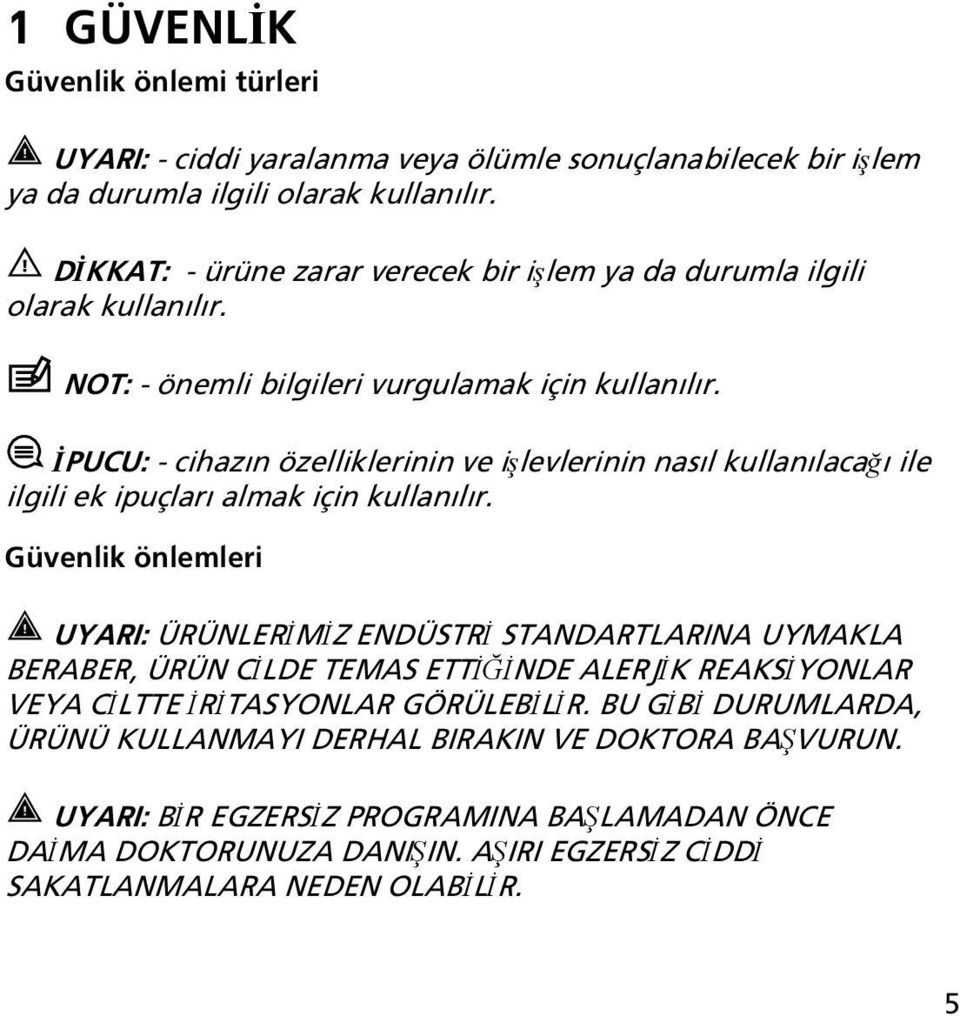 1 GÜVENLİK

Güvenlik önlemi türleri

UYARI: - ciddi yaralanma veya ölümle sonuçlanabilecek bir işlem ya da durumla ilgili olarak kullanılır.

DİKKAT: - ürüne zarar verecek bir işlem ya da durumla ilgili olarak kullanılır.

NOT: - önemli bilgileri vurgulamak için kullanılır.

İPUCU: - cihazın özelliklerinin ve işlevlerinin nasıl kullanılacağı ile ilgili ek ipuçları almak için kullanılır.

Güvenlik önlemleri

UYARI: ÜRÜNLERİMİZ ENDÜSTRİ STANDARTLARINA UYMAKLA BERABER, ÜRÜN CİLDE TEMAS ETTİĞİNDE ALERJİK REAKSİYONLAR VEYA CİLTTE İRİTASYONLAR GÖRÜLEBİLİR. BU GİBİ DURUMLARDA, ÜRÜNÜ KULLANMAYI DERHAL BIRAKIN VE DOKTORA BAŞVURUN.

UYARI: BİR EGZERSİZ PROGRAMINA BAŞLAMADAN ÖNCE DAİMA DOKTORUNUZA DANIŞIN. AŞIRI EGZERSİZ CİDDİ SAKATLANMALARA NEDEN OLABİLİR.

5